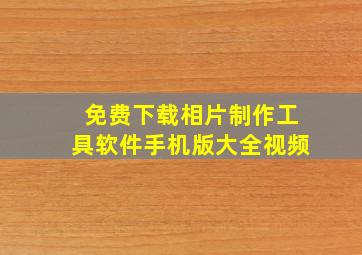 免费下载相片制作工具软件手机版大全视频